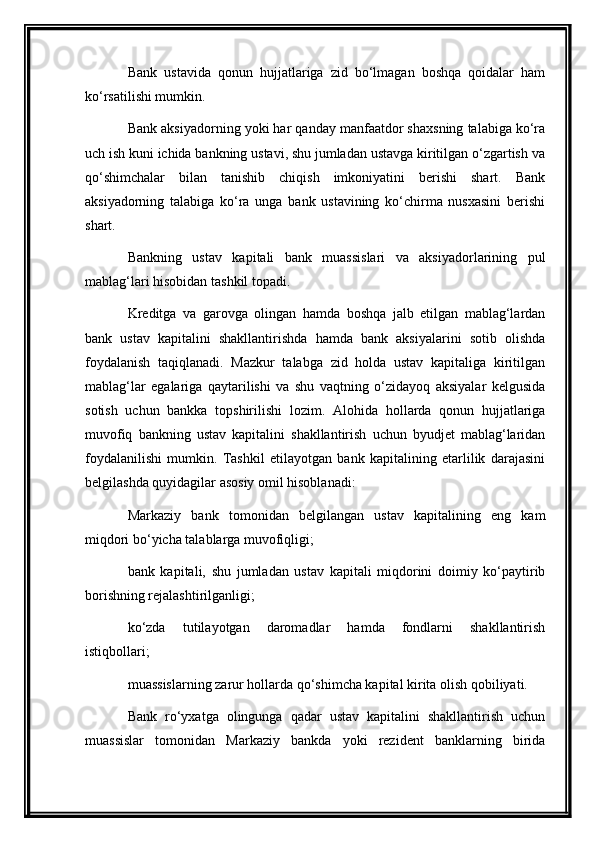 Bank ustavida qonun hujjatlariga zid bo'lmagan boshqa qoidalar ham ko'rsatilishi mumkin.

Bank aksiyadorning yoki har qanday manfaatdor shaxsning talabiga ko'ra uch ish kuni ichida bankning ustavi, shu jumladan ustavga kiritilgan o'zgartish va qo'shimchalar bilan tanishib chiqish imkoniyatini berishi shart. Bank aksiyadorning talabiga ko'ra unga bank ustavining ko'chirma nusxasini berishi shart.

Bankning ustav kapitali bank muassislari va aksiyadorlarining pul mablag'lari hisobidan tashkil topadi.

Kreditga va garovga olingan hamda boshqa jalb etilgan mablag'lardan bank ustav kapitalini shakllantirishda hamda bank aksiyalarini sotib olishda foydalanish taqiqlanadi. Mazkur talabga zid holda ustav kapitaliga kiritilgan mablag'lar egalariga qaytarilishi va shu vaqtning o'zidayoq aksiyalar kelgusida sotish uchun bankka topshirilishi lozim. Alohida hollarda qonun hujjatlariga muvofiq bankning ustav kapitalini shakllantirish uchun byudjet mablag'laridan foydalanilishi mumkin. Tashkil etilayotgan bank kapitalining etarlilik darajasini belgilashda quyidagilar asosiy omil hisoblanadi:

Markaziy bank tomonidan belgilangan ustav kapitalining eng kam miqdori bo'yicha talablarga muvofiqligi;

bank kapitali, shu jumladan ustav kapitali miqdorini doimiy ko'paytirib borishning rejalashtirilganligi;

ko'zda tutilayotgan daromadlar hamda fondlarni shakllantirish istiqbollari;

muassislarning zarur hollarda qo'shimcha kapital kirita olish qobiliyati.

Bank ro'yxatga olingunga qadar ustav kapitalini shakllantirish uchun muassislar tomonidan Markaziy bankda yoki rezident banklarning birida